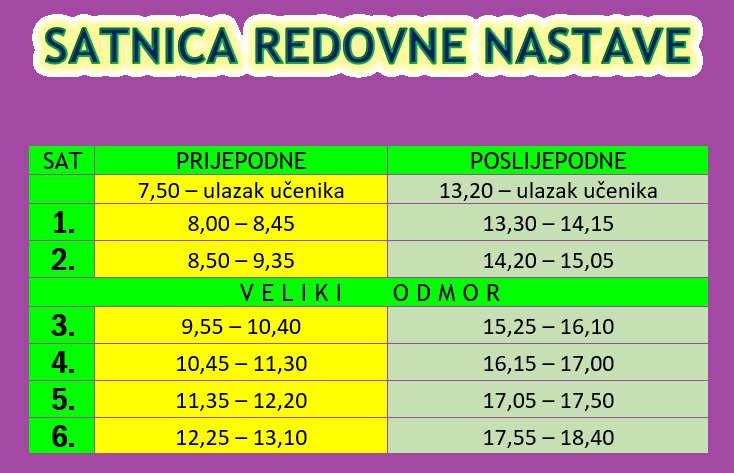 SATNICA REDOVNE NASTAVE

| SAT | PRIJEPODNE | POSLIJEPODNE |
|---|---|---|
| | 7,50 – ulazak učenika | 13,20 – ulazak učenika |
| 1. | 8,00 – 8,45 | 13,30 – 14,15 |
| 2. | 8,50 – 9,35 | 14,20 – 15,05 |
| V E L I K I O D M O R | | |
| 3. | 9,55 – 10,40 | 15,25 – 16,10 |
| 4. | 10,45 – 11,30 | 16,15 – 17,00 |
| 5. | 11,35 – 12,20 | 17,05 – 17,50 |
| 6. | 12,25 – 13,10 | 17,55 – 18,40 |